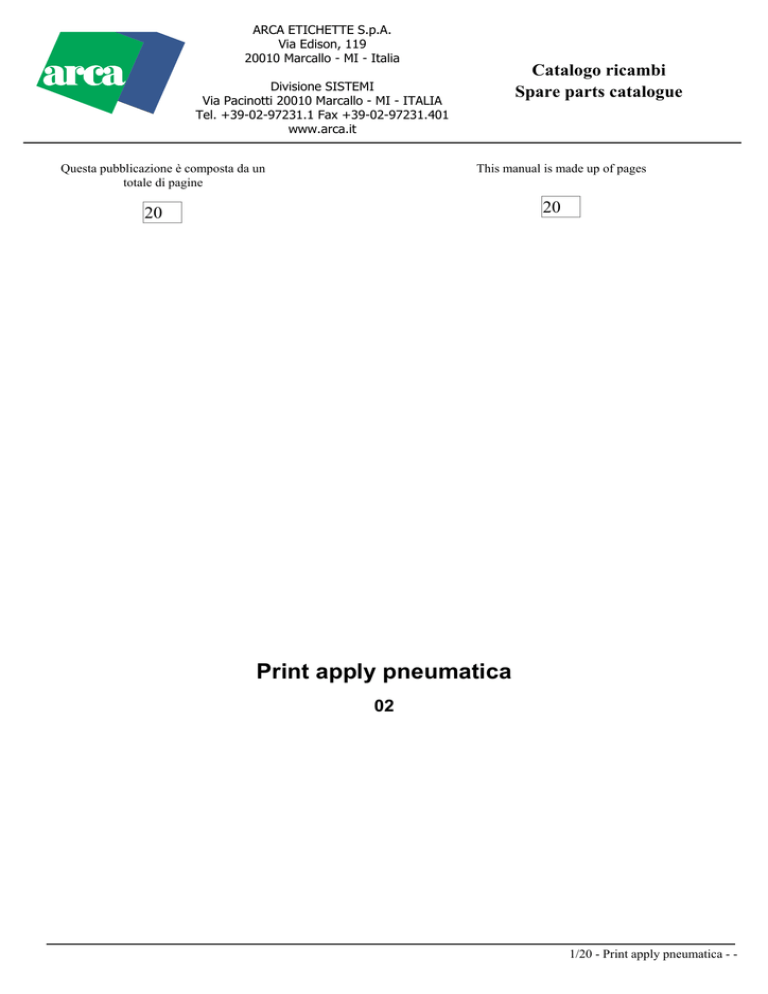 arca

ARCA ETICHETTE S.p.A.
Via Edison, 119
20010 Marcallo - MI - Italia

Divisione SISTEMI
Via Pacinotti 20010 Marcallo - MI - ITALIA
Tel. +39-02-97231.1 Fax +39-02-97231.401
www.arca.it

Catalogo ricambi
Spare parts catalogue

Questa pubblicazione è composta da un totale di pagine

20

This manual is made up of pages

20

Print apply pneumatica

02

1/20 - Print apply pneumatica - -